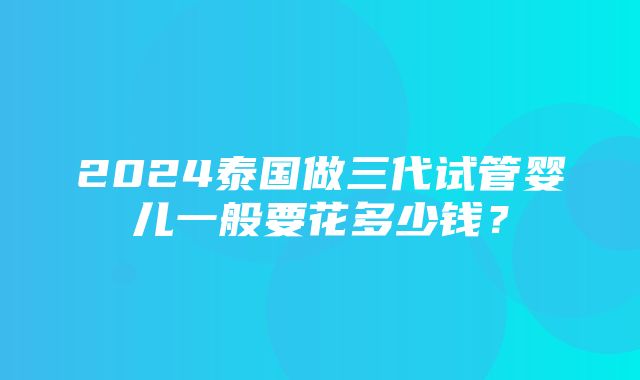 2024泰国做三代试管婴儿一般要花多少钱？